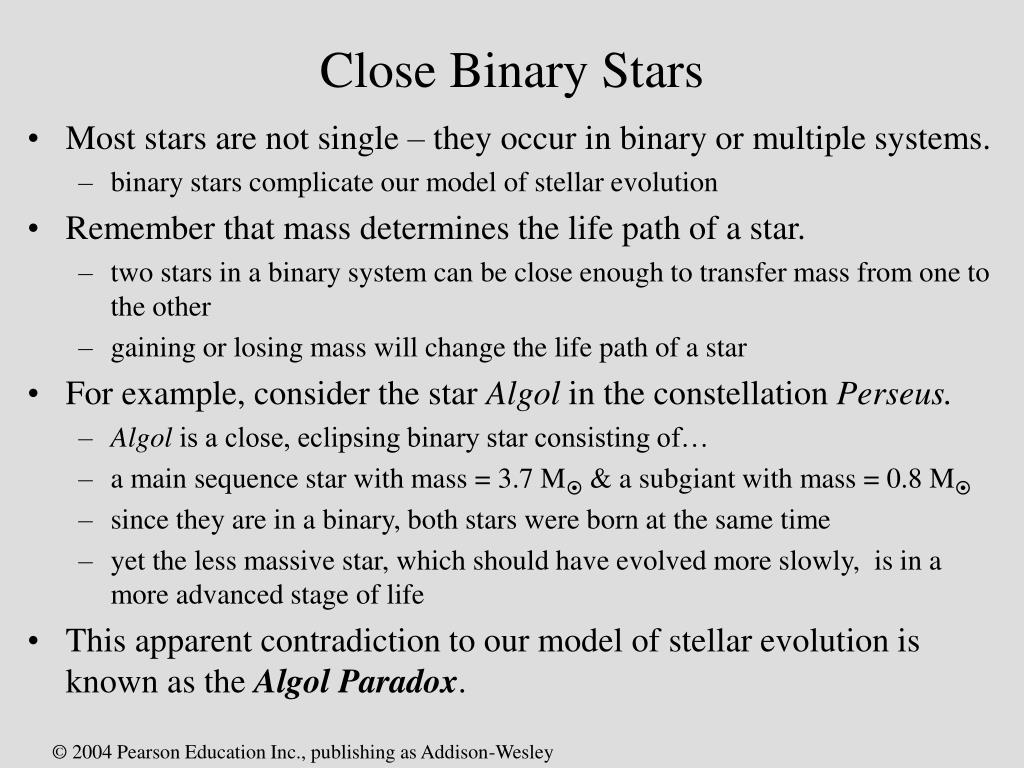 Close Binary Stars

• Most stars are not single – they occur in binary or multiple systems.
– binary stars complicate our model of stellar evolution
• Remember that mass determines the life path of a star.
– two stars in a binary system can be close enough to transfer mass from one to the other
– gaining or losing mass will change the life path of a star
• For example, consider the star Algol in the constellation Perseus.
– Algol is a close, eclipsing binary star consisting of…
– a main sequence star with mass = 3.7 $M_{\odot}$ & a subgiant with mass = 0.8 $M_{\odot}$
– since they are in a binary, both stars were born at the same time
– yet the less massive star, which should have evolved more slowly, is in a more advanced stage of life
• This apparent contradiction to our model of stellar evolution is known as the Algol Paradox.

© 2004 Pearson Education Inc., publishing as Addison-Wesley